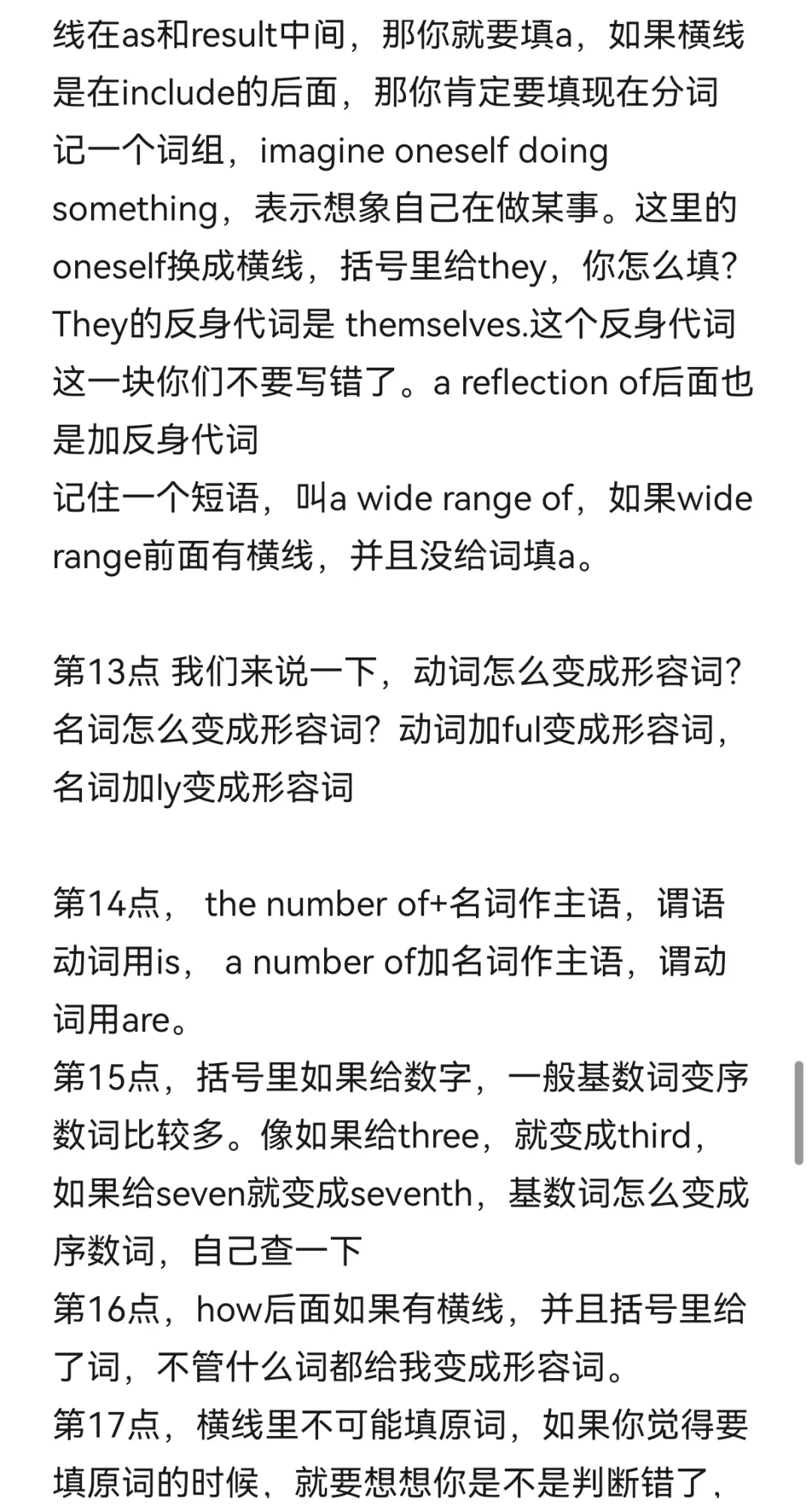 线在as和result中间，那你就要填a，如果横线是在include的后面，那你肯定要填现在分词
记一个词组，imagine oneself doing something，表示想象自己在做某事。这里的oneself换成横线，括号里给they，你怎么填？They的反身代词是 themselves.这个反身代词这一块你们不要写错了。a reflection of后面也是加反身代词
记住一个短语，叫a wide range of，如果wide range前面有横线，并且没给词填a。

第13点 我们来说一下，动词怎么变成形容词？名词怎么变成形容词？动词加ful变成形容词，名词加ly变成形容词

第14点， the number of+名词作主语，谓语动词用is， a number of加名词作主语，谓动词用are。
第15点，括号里如果给数字，一般基数词变序数词比较多。像如果给three，就变成third，如果给seven就变成seventh，基数词怎么变成序数词，自己查一下
第16点，how后面如果有横线，并且括号里给了词，不管什么词都给我变成形容词。
第17点，横线里不可能填原词，如果你觉得要填原词的时候，就要想想你是不是判断错了，